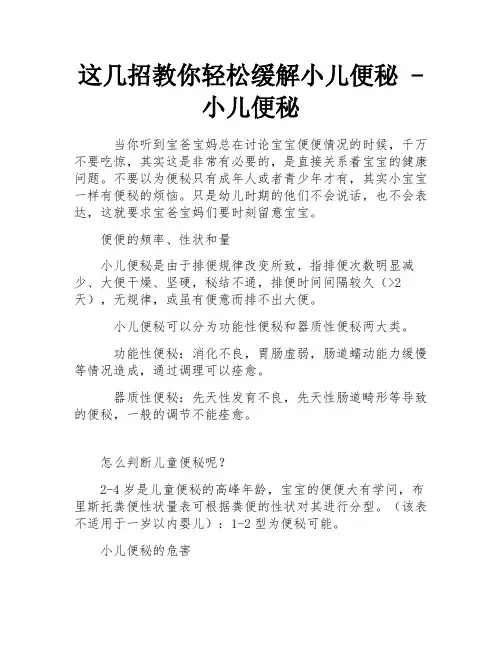 这几招教你轻松缓解小儿便秘 - 小儿便秘

当你听到宝爸宝妈总在讨论宝宝便便情况的时候，千万不要吃惊，其实这是非常有必要的，是直接关系着宝宝的健康问题。不要以为便秘只有成年人或者青少年才有，其实小宝宝一样有便秘的烦恼。只是幼儿时期的他们不会说话，也不会表达，这就要求宝爸宝妈们要时刻留意宝宝。

便便的频率、性状和量

小儿便秘是由于排便规律改变所致，指排便次数明显减少、大便干燥、坚硬，秘结不通，排便时间间隔较久（>2天），无规律，或虽有便意而排不出大便。

小儿便秘可以分为功能性便秘和器质性便秘两大类。

功能性便秘：消化不良，胃肠虚弱，肠道蠕动能力缓慢等情况造成，通过调理可以痊愈。

器质性便秘：先天性发育不良，先天性肠道畸形等导致的便秘，一般的调节不能痊愈。

怎么判断儿童便秘呢？

2-4 岁是儿童便秘的高峰年龄，宝宝的便便大有学问，布里斯托粪便性状量表可根据粪便的性状对其进行分型。（该表不适用于一岁以内婴儿）：1-2 型为便秘可能。

小儿便秘的危害